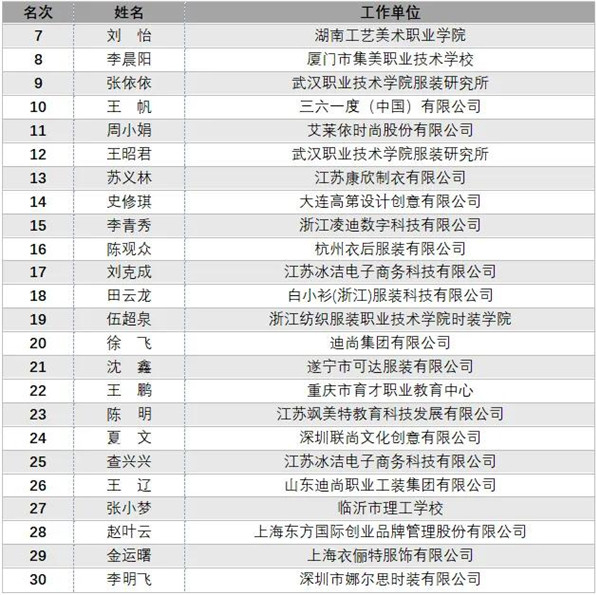 | 名次 | 姓名 | 工作单位 |
|---|---|---|
| 7 | 刘　怡 | 湖南工艺美术职业学院 |
| 8 | 李晨阳 | 厦门市集美职业技术学校 |
| 9 | 张依依 | 武汉职业技术学院服装研究所 |
| 10 | 王　帆 | 三六一度（中国）有限公司 |
| 11 | 周小娟 | 艾莱依时尚股份有限公司 |
| 12 | 王昭君 | 武汉职业技术学院服装研究所 |
| 13 | 苏义林 | 江苏康欣制衣有限公司 |
| 14 | 史修琪 | 大连高第设计创意有限公司 |
| 15 | 李青秀 | 浙江凌迪数字科技有限公司 |
| 16 | 陈观众 | 杭州衣后服装有限公司 |
| 17 | 刘克成 | 江苏冰洁电子商务科技有限公司 |
| 18 | 田云龙 | 白小衫(浙江)服装科技有限公司 |
| 19 | 伍超泉 | 浙江纺织服装职业技术学院时装学院 |
| 20 | 徐　飞 | 迪尚集团有限公司 |
| 21 | 沈　鑫 | 遂宁市可达服装有限公司 |
| 22 | 王　鹏 | 重庆市育才职业教育中心 |
| 23 | 陈　明 | 江苏飒美特教育科技发展有限公司 |
| 24 | 夏　文 | 深圳联尚文化创意有限公司 |
| 25 | 查兴兴 | 江苏冰洁电子商务科技有限公司 |
| 26 | 王　辽 | 山东迪尚职业工装集团有限公司 |
| 27 | 张小梦 | 临沂市理工学校 |
| 28 | 赵叶云 | 上海东方国际创业品牌管理股份有限公司 |
| 29 | 金运曙 | 上海衣俪特服饰有限公司 |
| 30 | 李明飞 | 深圳市娜尔思时装有限公司 |